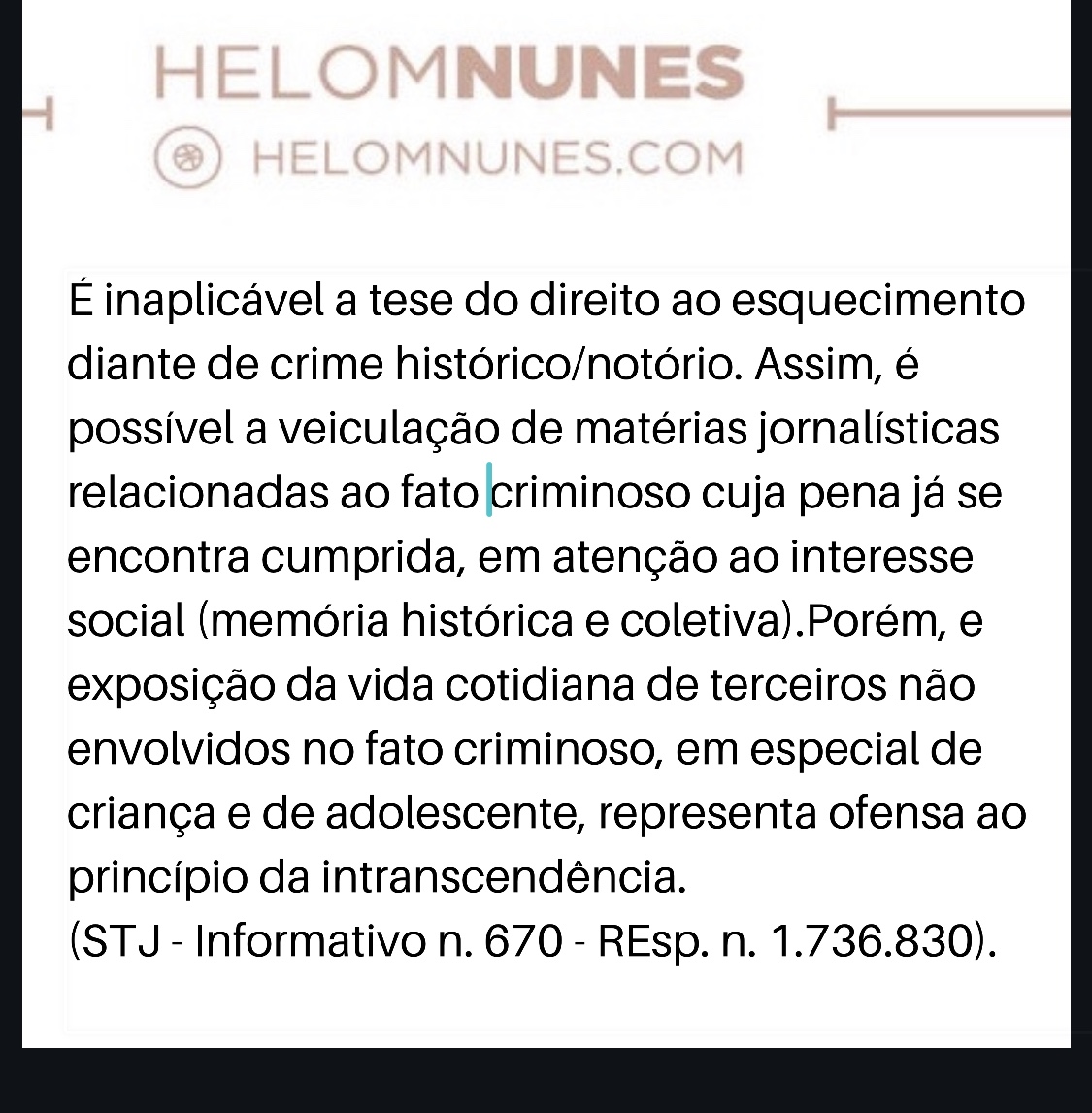 HELOMNUNES
HELOMNUNES.COM

É inaplicável a tese do direito ao esquecimento diante de crime histórico/notório. Assim, é possível a veiculação de matérias jornalísticas relacionadas ao fato criminoso cuja pena já se encontra cumprida, em atenção ao interesse social (memória histórica e coletiva).Porém, e exposição da vida cotidiana de terceiros não envolvidos no fato criminoso, em especial de criança e de adolescente, representa ofensa ao princípio da intranscendência.
(STJ - Informativo n. 670 - REsp. n. 1.736.830).